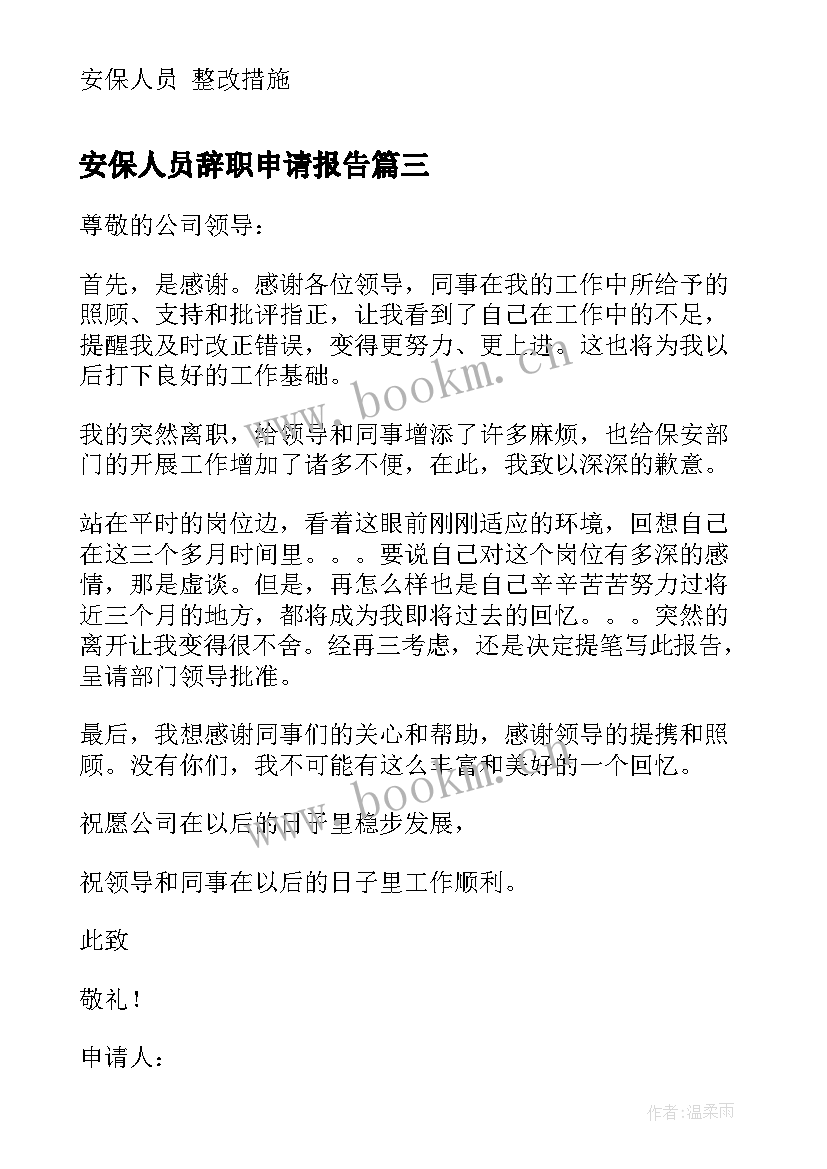 安保人员 整改措施

安保人员辞职申请报告篇三

尊敬的公司领导：

首先，是感谢。感谢各位领导，同事在我的工作中所给予的照顾、支持和批评指正，让我看到了自己在工作中的不足，提醒我及时改正错误，变得更努力、更上进。这也将为我以后打下良好的工作基础。

www.bookm.cn

我的突然离职，给领导和同事增添了许多麻烦，也给保安部门的开展工作增加了诸多不便，在此，我致以深深的歉意。

站在平时的岗位边，看着这眼前刚刚适应的环境，回想自己在这三个多月时间里。。。要说自己对这个岗位有多深的感情，那是虚谈。但是，再怎么样也是自己辛辛苦苦努力过将近三个月的地方，都将成为我即将过去的回忆。。。突然的离开让我变得很不舍。经再三考虑，还是决定提笔写此报告，呈请部门领导批准。

最后，我想感谢同事们的关心和帮助，感谢领导的提携和照顾。没有你们，我不可能有这么丰富和美好的一个回忆。

www.bookm.cn

祝愿公司在以后的日子里稳步发展，

祝领导和同事在以后的日子里工作顺利。

此致

敬礼！

申请人：

作者：温柔雨